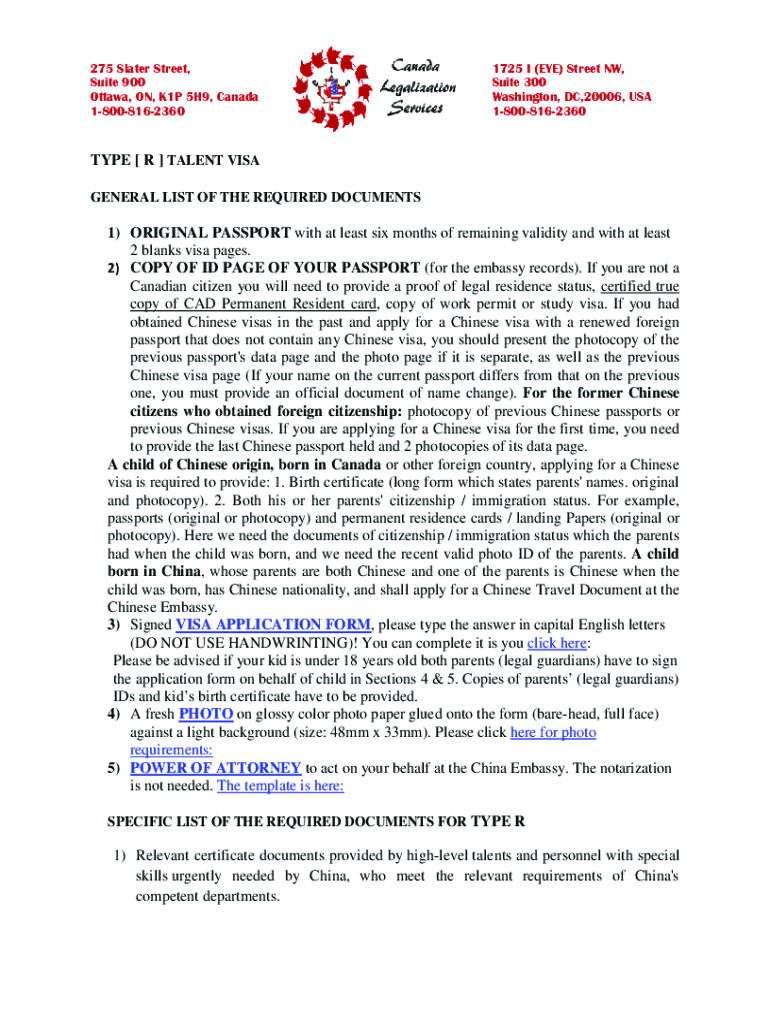 275 Slater Street,
Suite 900
Ottawa, ON, K1P 5H9, Canada
1-800-816-2360

Canada Legalization Services

1725 I (EYE) Street NW,
Suite 300
Washington, DC,20006, USA
1-800-816-2360

TYPE [ R ] TALENT VISA

GENERAL LIST OF THE REQUIRED DOCUMENTS

1) ORIGINAL PASSPORT with at least six months of remaining validity and with at least 2 blanks visa pages.
2) COPY OF ID PAGE OF YOUR PASSPORT (for the embassy records). If you are not a Canadian citizen you will need to provide a proof of legal residence status, certified true copy of CAD Permanent Resident card, copy of work permit or study visa. If you had obtained Chinese visas in the past and apply for a Chinese visa with a renewed foreign passport that does not contain any Chinese visa, you should present the photocopy of the previous passport's data page and the photo page if it is separate, as well as the previous Chinese visa page (If your name on the current passport differs from that on the previous one, you must provide an official document of name change). For the former Chinese citizens who obtained foreign citizenship: photocopy of previous Chinese passports or previous Chinese visas. If you are applying for a Chinese visa for the first time, you need to provide the last Chinese passport held and 2 photocopies of its data page.
A child of Chinese origin, born in Canada or other foreign country, applying for a Chinese visa is required to provide: 1. Birth certificate (long form which states parents' names. original and photocopy). 2. Both his or her parents' citizenship / immigration status. For example, passports (original or photocopy) and permanent residence cards / landing Papers (original or photocopy). Here we need the documents of citizenship / immigration status which the parents had when the child was born, and we need the recent valid photo ID of the parents. A child born in China, whose parents are both Chinese and one of the parents is Chinese when the child was born, has Chinese nationality, and shall apply for a Chinese Travel Document at the Chinese Embassy.
3) Signed VISA APPLICATION FORM, please type the answer in capital English letters (DO NOT USE HANDWRINTING)! You can complete it is you click here:
Please be advised if your kid is under 18 years old both parents (legal guardians) have to sign the application form on behalf of child in Sections 4 & 5. Copies of parents' (legal guardians) IDs and kid's birth certificate have to be provided.
4) A fresh PHOTO on glossy color photo paper glued onto the form (bare-head, full face) against a light background (size: 48mm x 33mm). Please click here for photo requirements:
5) POWER OF ATTORNEY to act on your behalf at the China Embassy. The notarization is not needed. The template is here:

SPECIFIC LIST OF THE REQUIRED DOCUMENTS FOR TYPE R

1) Relevant certificate documents provided by high-level talents and personnel with special skills urgently needed by China, who meet the relevant requirements of China's competent departments.